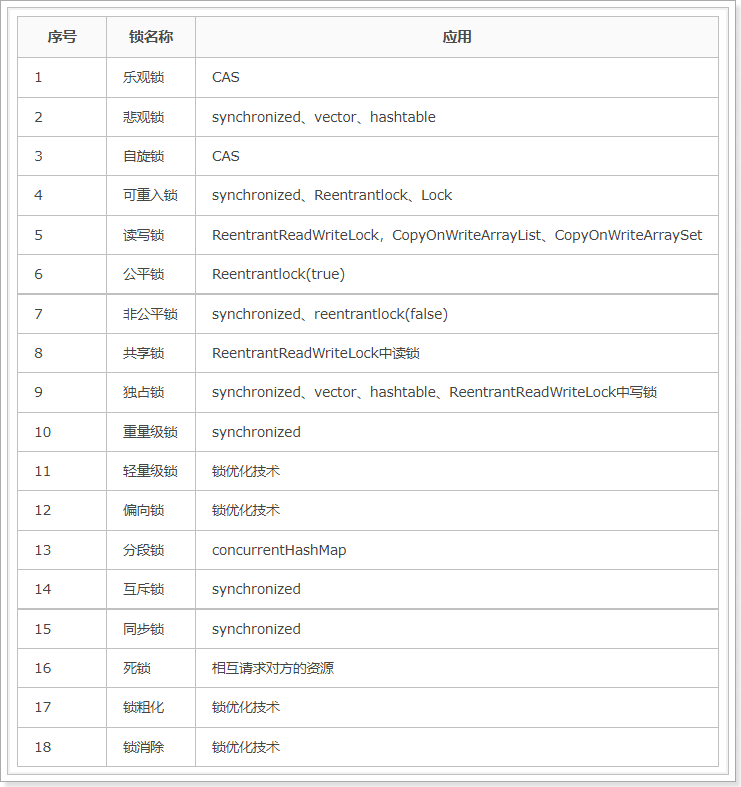 | 序号 | 锁名称 | 应用 |
|---|---|---|
| 1 | 乐观锁 | CAS |
| 2 | 悲观锁 | synchronized、vector、hashtable |
| 3 | 自旋锁 | CAS |
| 4 | 可重入锁 | synchronized、Reentrantlock、Lock |
| 5 | 读写锁 | ReentrantReadWriteLock，CopyOnWriteArrayList、CopyOnWriteArraySet |
| 6 | 公平锁 | Reentrantlock(true) |
| 7 | 非公平锁 | synchronized、reentrantlock(false) |
| 8 | 共享锁 | ReentrantReadWriteLock中读锁 |
| 9 | 独占锁 | synchronized、vector、hashtable、ReentrantReadWriteLock中写锁 |
| 10 | 重量级锁 | synchronized |
| 11 | 轻量级锁 | 锁优化技术 |
| 12 | 偏向锁 | 锁优化技术 |
| 13 | 分段锁 | concurrentHashMap |
| 14 | 互斥锁 | synchronized |
| 15 | 同步锁 | synchronized |
| 16 | 死锁 | 相互请求对方的资源 |
| 17 | 锁粗化 | 锁优化技术 |
| 18 | 锁消除 | 锁优化技术 |